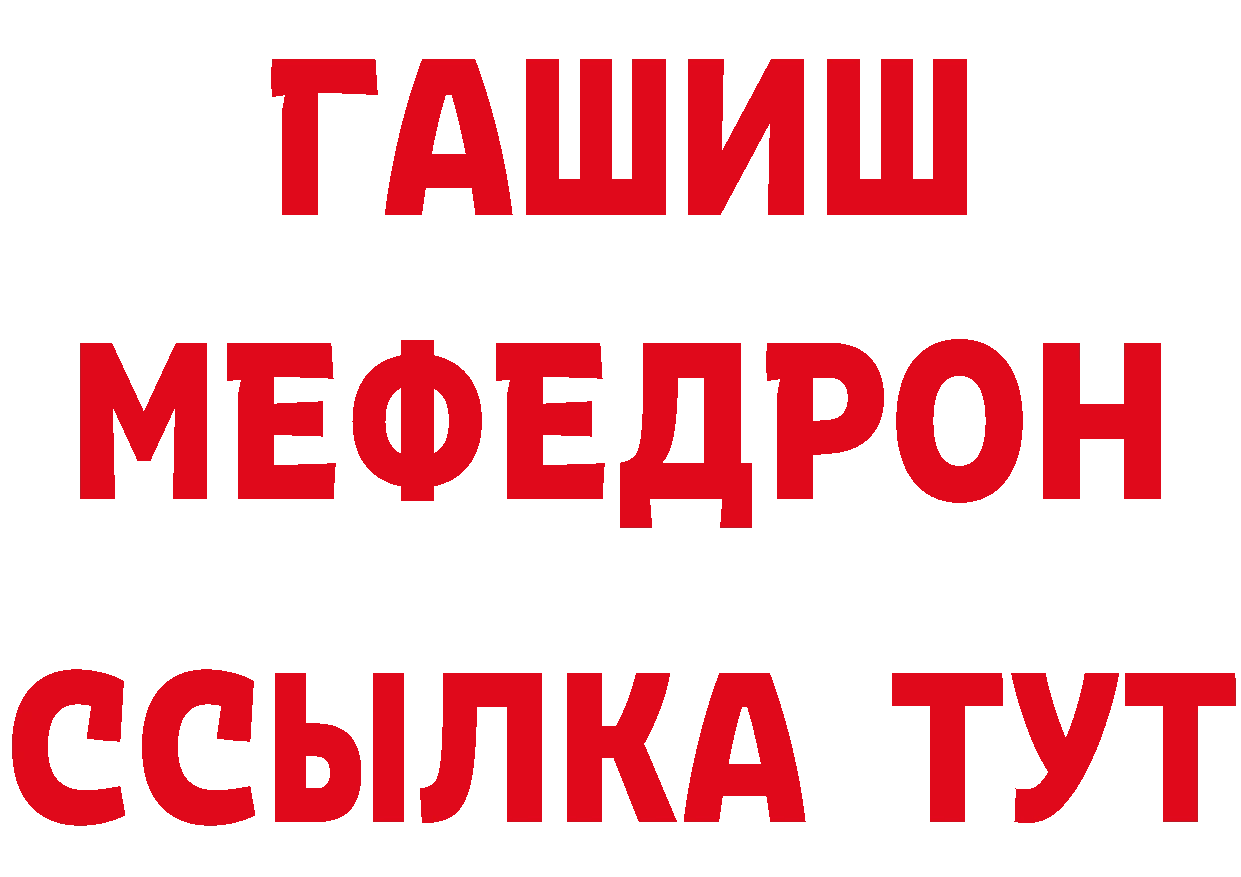 ГАШИШ
МЕФЕДРОН
ССЫЛКА ТУТ